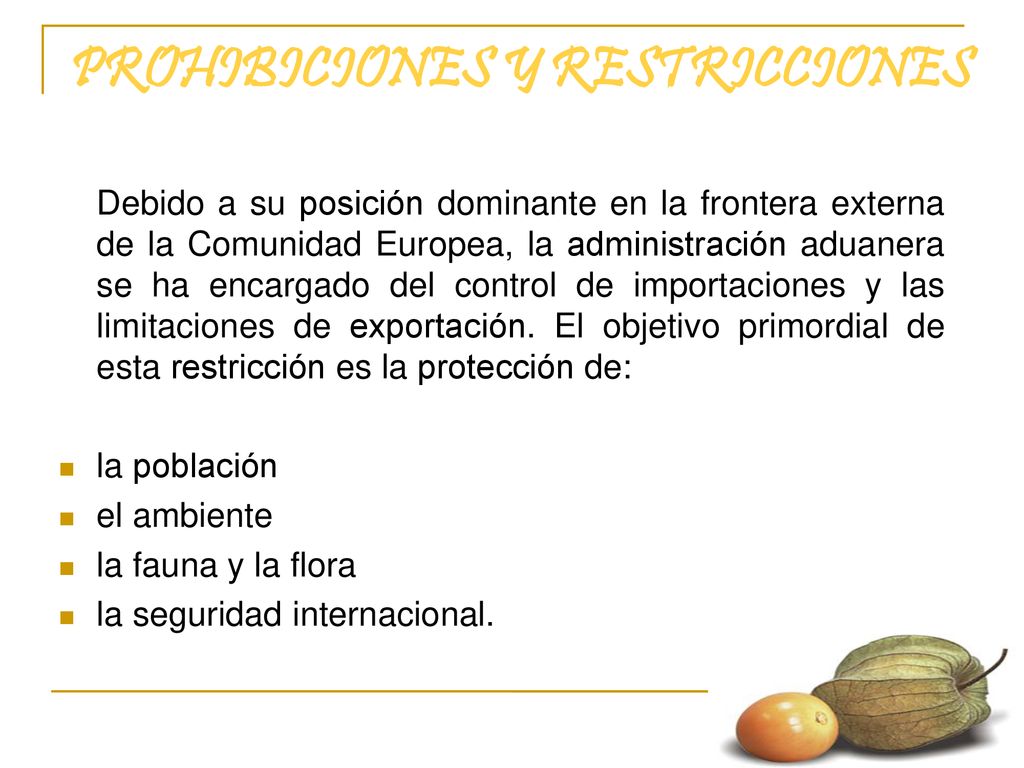 PROHIBICIONES Y RESTRICCIONES

Debido a su posición dominante en la frontera externa de la Comunidad Europea, la administración aduanera se ha encargado del control de importaciones y las limitaciones de exportación. El objetivo primordial de esta restricción es la protección de:

- la población
- el ambiente
- la fauna y la flora
- la seguridad internacional.